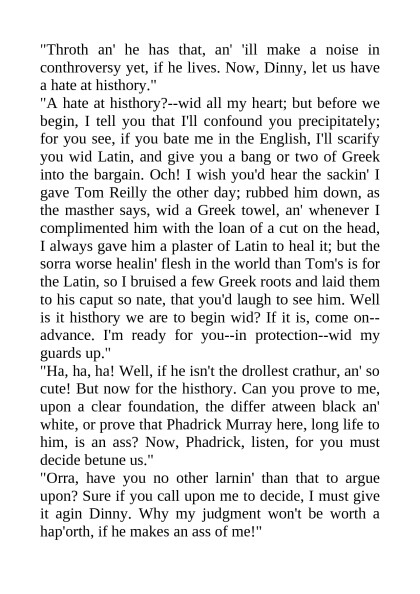 "Throth an' he has that, an' 'ill make a noise in conthroversy yet, if he lives. Now, Dinny, let us have a hate at histhory."

"A hate at histhory?--wid all my heart; but before we begin, I tell you that I'll confound you precipitately; for you see, if you bate me in the English, I'll scarify you wid Latin, and give you a bang or two of Greek into the bargain. Och! I wish you'd hear the sackin' I gave Tom Reilly the other day; rubbed him down, as the masther says, wid a Greek towel, an' whenever I complimented him with the loan of a cut on the head, I always gave him a plaster of Latin to heal it; but the sorra worse healin' flesh in the world than Tom's is for the Latin, so I bruised a few Greek roots and laid them to his caput so nate, that you'd laugh to see him. Well is it histhory we are to begin wid? If it is, come on--advance. I'm ready for you--in protection--wid my guards up."

"Ha, ha, ha! Well, if he isn't the drollest crathur, an' so cute! But now for the histhory. Can you prove to me, upon a clear foundation, the differ atween black an' white, or prove that Phadrick Murray here, long life to him, is an ass? Now, Phadrick, listen, for you must decide betune us."

"Orra, have you no other larnin' than that to argue upon? Sure if you call upon me to decide, I must give it agin Dinny. Why my judgment won't be worth a hap'orth, if he makes an ass of me!"